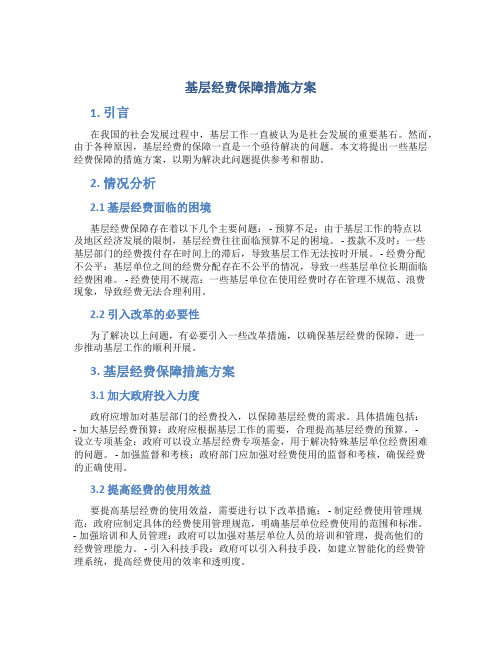 基层经费保障措施方案

1. 引言

在我国的社会发展过程中，基层工作一直被认为是社会发展的重要基石。然而，由于各种原因，基层经费的保障一直是一个亟待解决的问题。本文将提出一些基层经费保障的措施方案，以期为解决此问题提供参考和帮助。

2. 情况分析

2.1 基层经费面临的困境

基层经费保障存在着以下几个主要问题： - 预算不足：由于基层工作的特点以及地区经济发展的限制，基层经费往往面临预算不足的困境。 - 拨款不及时：一些基层部门的经费拨付存在时间上的滞后，导致基层工作无法按时开展。 - 经费分配不公平：基层单位之间的经费分配存在不公平的情况，导致一些基层单位长期面临经费困难。 - 经费使用不规范：一些基层单位在使用经费时存在管理不规范、浪费现象，导致经费无法合理利用。

2.2 引入改革的必要性

为了解决以上问题，有必要引入一些改革措施，以确保基层经费的保障，进一步推动基层工作的顺利开展。

3. 基层经费保障措施方案

3.1 加大政府投入力度

政府应增加对基层部门的经费投入，以保障基层经费的需求。具体措施包括：
- 加大基层经费预算：政府应根据基层工作的需要，合理提高基层经费的预算。 - 设立专项基金：政府可以设立基层经费专项基金，用于解决特殊基层单位经费困难的问题。 - 加强监督和考核：政府部门应加强对经费使用的监督和考核，确保经费的正确使用。

3.2 提高经费的使用效益

要提高基层经费的使用效益，需要进行以下改革措施： - 制定经费使用管理规范：政府应制定具体的经费使用管理规范，明确基层单位经费使用的范围和标准。 - 加强培训和人员管理：政府可以加强对基层单位人员的培训和管理，提高他们的经费管理能力。 - 引入科技手段：政府可以引入科技手段，如建立智能化的经费管理系统，提高经费使用的效率和透明度。